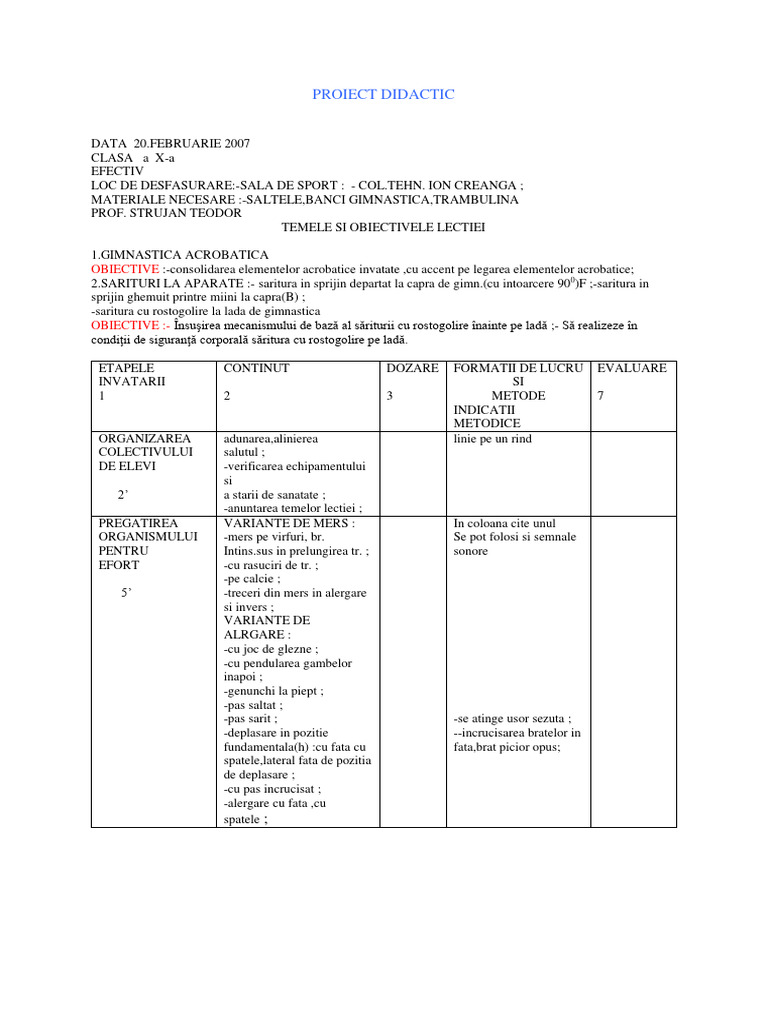 PROIECT DIDACTIC

DATA 20.FEBRUARIE 2007
CLASA a X-a
EFECTIV
LOC DE DESFASURARE:-SALA DE SPORT : - COL.TEHN. ION CREANGA ;
MATERIALE NECESARE :-SALTELE,BANCI GIMNASTICA,TRAMBULINA
PROF. STRUJAN TEODOR

TEMELE SI OBIECTIVELE LECTIEI

1.GIMNASTICA ACROBATICA
OBIECTIVE :-consolidarea elementelor acrobatice invatate ,cu accent pe legarea elementelor acrobatice;
2.SARITURI LA APARATE :- saritura in sprijin departat la capra de gimn.(cu intoarcere $90^0$)F ;-saritura in sprijin ghemuit printre miini la capra(B) ;
-saritura cu rostogolire la lada de gimnastica
OBIECTIVE :- Însuşirea mecanismului de bază al săriturii cu rostogolire înainte pe ladă ;- Să realizeze în condiţii de siguranţă corporală săritura cu rostogolire pe ladă.

| ETAPELE INVATARII 1 | CONTINUT 2 | DOZARE 3 | FORMATII DE LUCRU SI METODE INDICATII METODICE | EVALUARE 7 |
|---|---|---|---|---|
| ORGANIZAREA COLECTIVULUI DE ELEVI 2’ | adunarea,alinierea salutul ; -verificarea echipamentului si a starii de sanatate ; -anuntarea temelor lectiei ; | | linie pe un rind | |
| PREGATIREA ORGANISMULUI PENTRU EFORT 5’ | VARIANTE DE MERS : -mers pe virfuri, br. Intins.sus in prelungirea tr. ; -cu rasuciri de tr. ; -pe calcie ; -treceri din mers in alergare si invers ; VARIANTE DE ALRGARE : -cu joc de glezne ; -cu pendularea gambelor inapoi ; -genunchi la piept ; -pas saltat ; -pas sarit ; -deplasare in pozitie fundamentala(h) :cu fata cu spatele,lateral fata de pozitia de deplasare ; -cu pas incrucisat ; -alergare cu fata ,cu spatele ; | | In coloana cite unul Se pot folosi si semnale sonore -se atinge usor sezuta ; --incrucisarea bratelor in fata,brat picior opus; | |